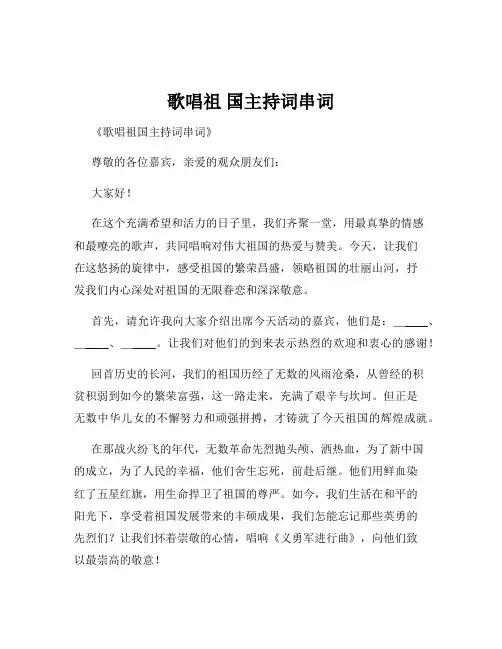 歌唱祖 国主持词串词

《歌唱祖国主持词串词》

尊敬的各位嘉宾，亲爱的观众朋友们：

大家好！

在这个充满希望和活力的日子里，我们齐聚一堂，用最真挚的情感和最嘹亮的歌声，共同唱响对伟大祖国的热爱与赞美。今天，让我们在这悠扬的旋律中，感受祖国的繁荣昌盛，领略祖国的壮丽山河，抒发我们内心深处对祖国的无限眷恋和深深敬意。

首先，请允许我向大家介绍出席今天活动的嘉宾，他们是：______、______、______。让我们对他们的到来表示热烈的欢迎和衷心的感谢！

回首历史的长河，我们的祖国历经了无数的风雨沧桑，从曾经的积贫积弱到如今的繁荣富强，这一路走来，充满了艰辛与坎坷。但正是无数中华儿女的不懈努力和顽强拼搏，才铸就了今天祖国的辉煌成就。

在那战火纷飞的年代，无数革命先烈抛头颅、洒热血，为了新中国的成立，为了人民的幸福，他们舍生忘死，前赴后继。他们用鲜血染红了五星红旗，用生命捍卫了祖国的尊严。如今，我们生活在和平的阳光下，享受着祖国发展带来的丰硕成果，我们怎能忘记那些英勇的先烈们？让我们怀着崇敬的心情，唱响《义勇军进行曲》，向他们致以最崇高的敬意！